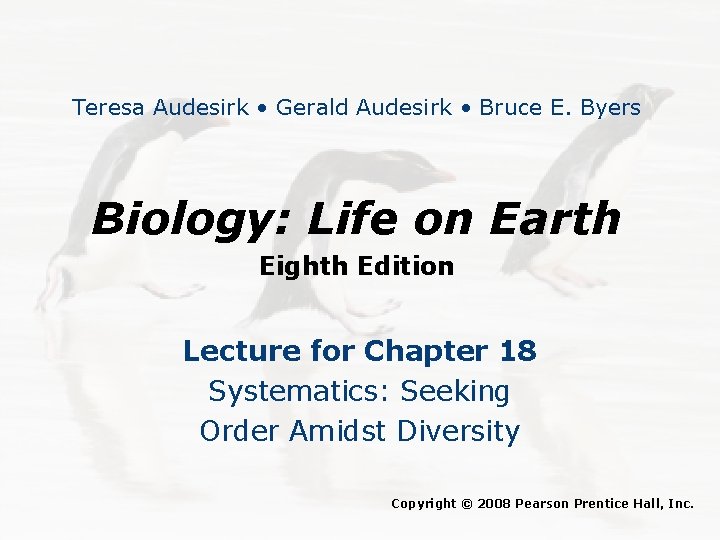 Teresa Audesirk • Gerald Audesirk • Bruce E. Byers

Biology: Life on Earth

Eighth Edition

Lecture for Chapter 18

Systematics: Seeking Order Amidst Diversity

Copyright © 2008 Pearson Prentice Hall, Inc.